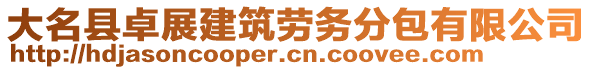 大名县卓展建筑劳务分包有限公司
http://hdjasoncooper.cn.coovee.com